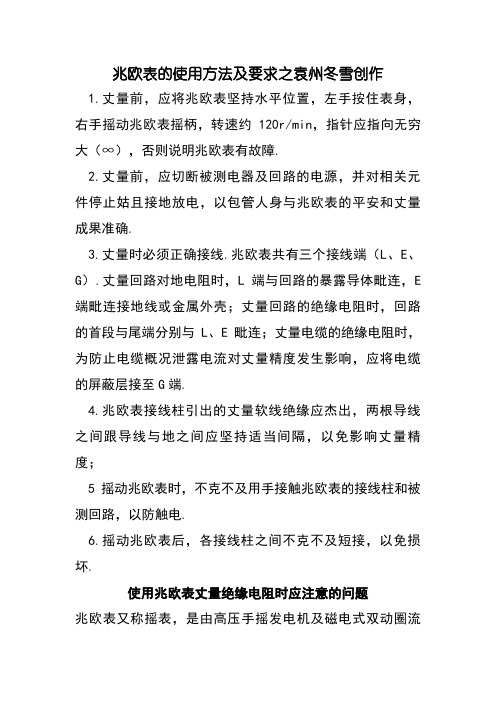 兆欧表的使用方法及要求之袁州冬雪创作

1.丈量前，应将兆欧表坚持水平位置，左手按住表身，右手摇动兆欧表摇柄，转速约 120r/min，指针应指向无穷大（∞），否则说明兆欧表有故障.

2.丈量前，应切断被测电器及回路的电源，并对相关元件停止姑且接地放电，以包管人身与兆欧表的平安和丈量成果准确.

3.丈量时必须正确接线.兆欧表共有三个接线端（L、E、G）.丈量回路对地电阻时，L 端与回路的暴露导体毗连，E 端毗连接地线或金属外壳；丈量回路的绝缘电阻时，回路的首段与尾端分别与 L、E 毗连；丈量电缆的绝缘电阻时，为防止电缆概况泄露电流对丈量精度发生影响，应将电缆的屏蔽层接至 G 端.

4.兆欧表接线柱引出的丈量软线绝缘应杰出，两根导线之间跟导线与地之间应坚持适当间隔，以免影响丈量精度；

5 摇动兆欧表时，不克不及用手接触兆欧表的接线柱和被测回路，以防触电.

6.摇动兆欧表后，各接线柱之间不克不及短接，以免损坏.

使用兆欧表丈量绝缘电阻时应注意的问题

兆欧表又称摇表，是由高压手摇发电机及磁电式双动圈流